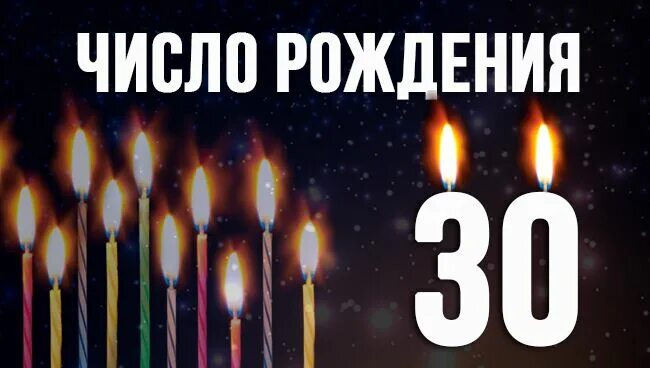 ЧИСЛО РОЖДЕНИЯ

30